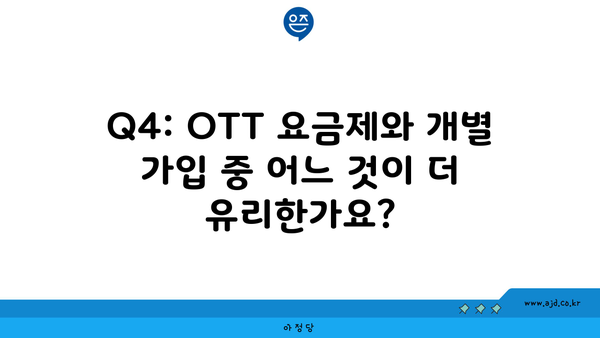 은즈

Q4: OTT 요금제와 개별 가입 중 어느 것이 더 유리한가요?

www.ajd.co.kr

아정당